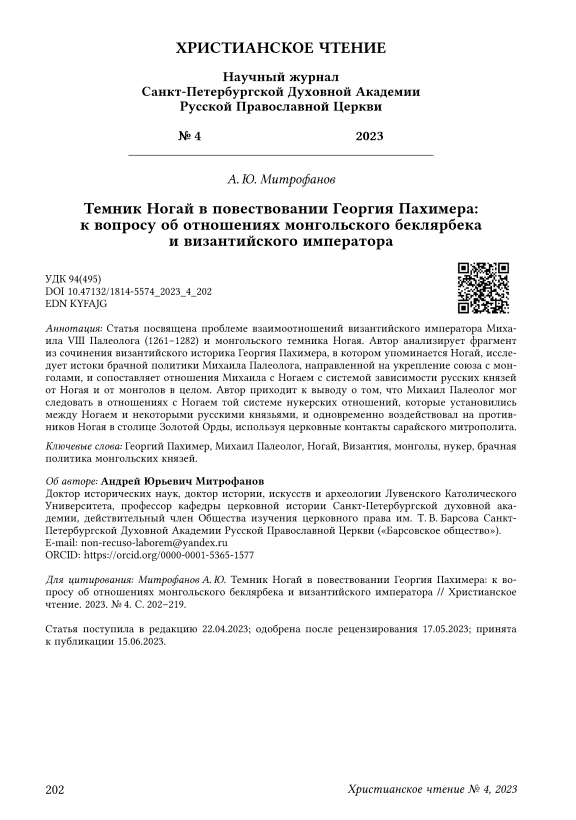 ХРИСТИАНСКОЕ ЧТЕНИЕ

Научный журнал
Санкт-Петербургской Духовной Академии
Русской Православной Церкви

№ 4 2023

А. Ю. Митрофанов

Темник Ногай в повествовании Георгия Пахимера: к вопросу об отношениях монгольского беклярбека и византийского императора

УДК 94(495)
DOI 10.47132/1814-5574_2023_4_202
EDN KYFAJG

Аннотация: Статья посвящена проблеме взаимоотношений византийского императора Михаила VIII Палеолога (1261–1282) и монгольского темника Ногая. Автор анализирует фрагмент из сочинения византийского историка Георгия Пахимера, в котором упоминается Ногай, исследует истоки брачной политики Михаила Палеолога, направленной на укрепление союза с монголами, и сопоставляет отношения Михаила с Ногаем с системой зависимости русских князей от Ногая и от монголов в целом. Автор приходит к выводу о том, что Михаил Палеолог мог следовать в отношениях с Ногаем той системе нукерских отношений, которые установились между Ногаем и некоторыми русскими князьями, и одновременно воздействовал на противников Ногая в столице Золотой Орды, используя церковные контакты сарайского митрополита.

Ключевые слова: Георгий Пахимер, Михаил Палеолог, Ногай, Византия, монголы, нукер, брачная политика монгольских князей.

Об авторе: Андрей Юрьевич Митрофанов
Доктор исторических наук, доктор истории, искусств и археологии Лувенского Католического Университета, профессор кафедры церковной истории Санкт-Петербургской духовной академии, действительный член Общества изучения церковного права им. Т. В. Барсова Санкт-Петербургской Духовной Академии Русской Православной Церкви («Барсовское общество»).
E-mail: non-recuso-laborem@yandex.ru
ORCID: https://orcid.org/0000-0001-5365-1577

Для цитирования: Митрофанов А. Ю. Темник Ногай в повествовании Георгия Пахимера: к вопросу об отношениях монгольского беклярбека и византийского императора // Христианское чтение. 2023. № 4. С. 202–219.

Статья поступила в редакцию 22.04.2023; одобрена после рецензирования 17.05.2023; принята к публикации 15.06.2023.

202 Христианское чтение № 4, 2023